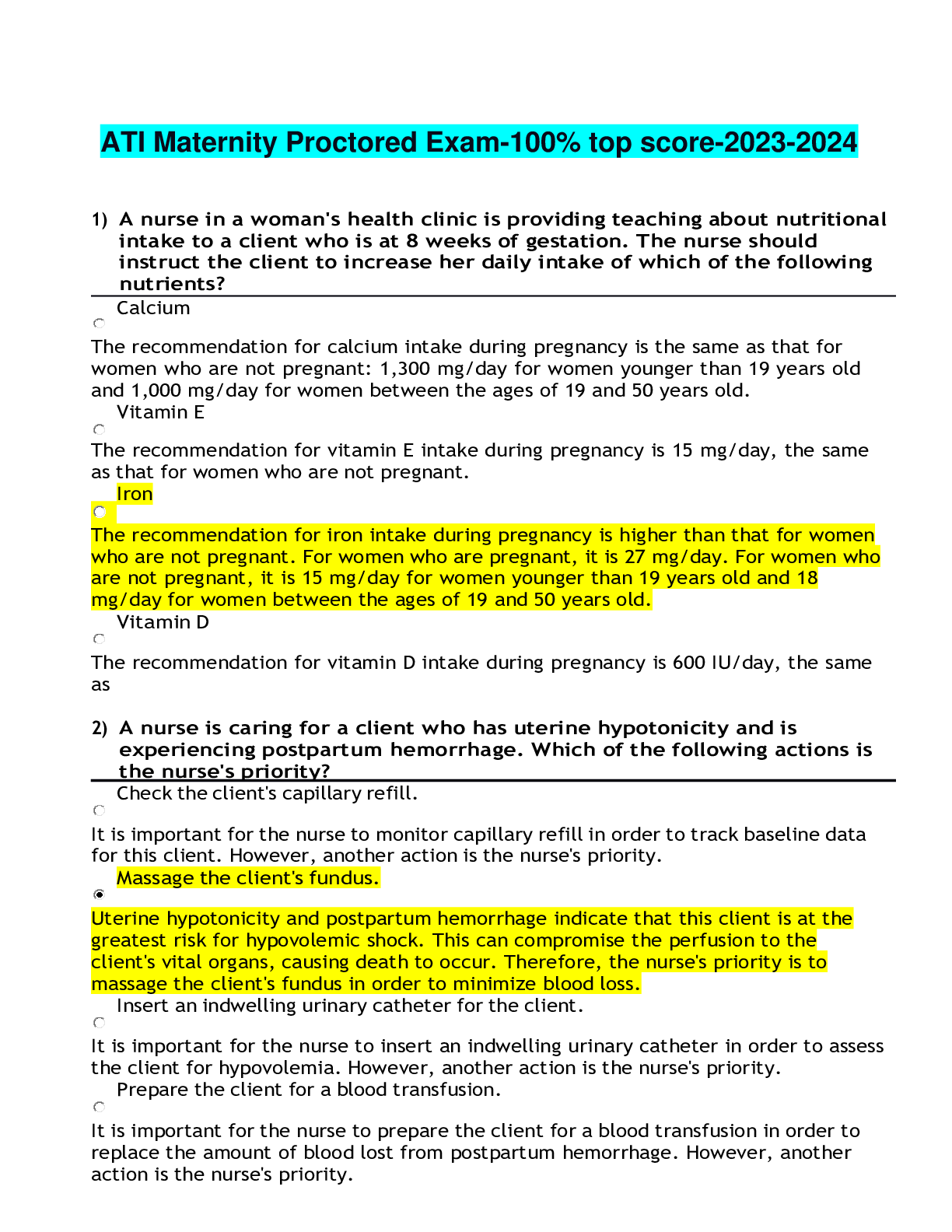 ATI Maternity Proctored Exam-100% top score-2023-2024

1) A nurse in a woman's health clinic is providing teaching about nutritional intake to a client who is at 8 weeks of gestation. The nurse should instruct the client to increase her daily intake of which of the following nutrients?

Calcium

The recommendation for calcium intake during pregnancy is the same as that for women who are not pregnant: 1,300 mg/day for women younger than 19 years old and 1,000 mg/day for women between the ages of 19 and 50 years old.

Vitamin E

The recommendation for vitamin E intake during pregnancy is 15 mg/day, the same as that for women who are not pregnant.

Iron

The recommendation for iron intake during pregnancy is higher than that for women who are not pregnant. For women who are pregnant, it is 27 mg/day. For women who are not pregnant, it is 15 mg/day for women younger than 19 years old and 18 mg/day for women between the ages of 19 and 50 years old.

Vitamin D

The recommendation for vitamin D intake during pregnancy is 600 IU/day, the same as

2) A nurse is caring for a client who has uterine hypotonicity and is experiencing postpartum hemorrhage. Which of the following actions is the nurse's priority?

Check the client's capillary refill.

It is important for the nurse to monitor capillary refill in order to track baseline data for this client. However, another action is the nurse's priority.

Massage the client's fundus.

Uterine hypotonicity and postpartum hemorrhage indicate that this client is at the greatest risk for hypovolemic shock. This can compromise the perfusion to the client's vital organs, causing death to occur. Therefore, the nurse's priority is to massage the client's fundus in order to minimize blood loss.

Insert an indwelling urinary catheter for the client.

It is important for the nurse to insert an indwelling urinary catheter in order to assess the client for hypovolemia. However, another action is the nurse's priority.

Prepare the client for a blood transfusion.

It is important for the nurse to prepare the client for a blood transfusion in order to replace the amount of blood lost from postpartum hemorrhage. However, another action is the nurse's priority.